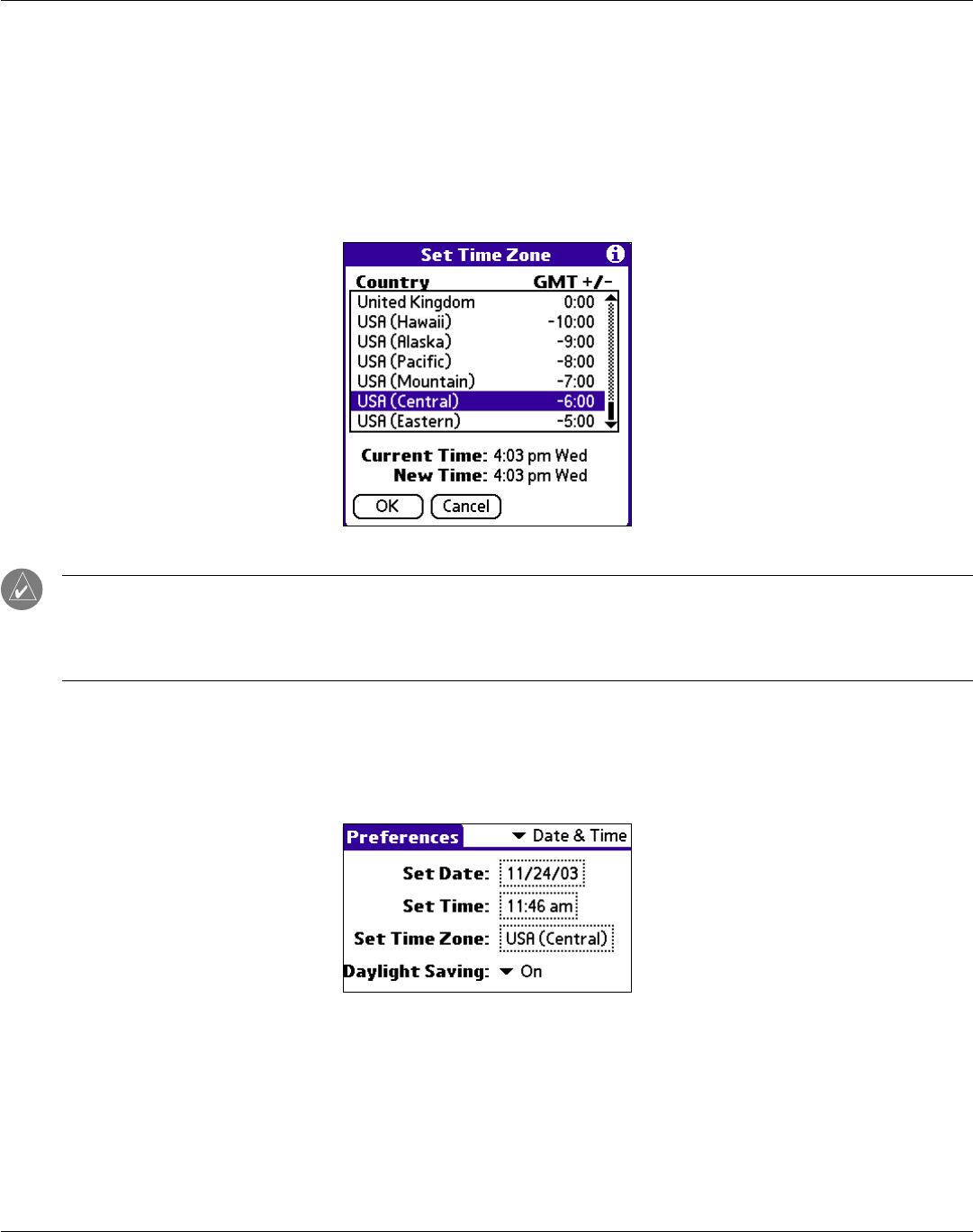 Set Time Zone

| Country | GMT +/- |
|---|---|
| United Kingdom | 0:00 |
| USA (Hawaii) | -10:00 |
| USA (Alaska) | -9:00 |
| USA (Pacific) | -8:00 |
| USA (Mountain) | -7:00 |
| USA (Central) | -6:00 |
| USA (Eastern) | -5:00 |

Current Time: 4:03 pm Wed
New Time: 4:03 pm Wed

OK Cancel

Preferences
Date & Time

Set Date: 11/24/03
Set Time: 11:46 am
Set Time Zone: USA (Central)
Daylight Saving: On